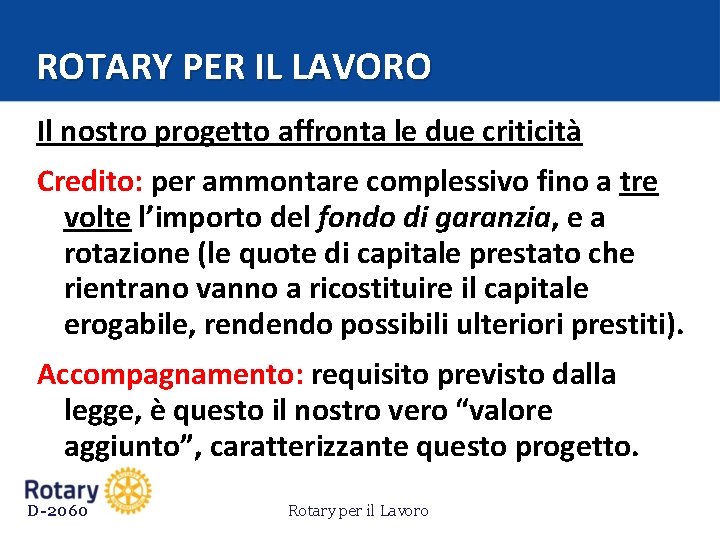 ROTARY PER IL LAVORO

Il nostro progetto affronta le due criticità

Credito: per ammontare complessivo fino a tre volte l'importo del fondo di garanzia, e a rotazione (le quote di capitale prestato che rientrano vanno a ricostituire il capitale erogabile, rendendo possibili ulteriori prestiti).

Accompagnamento: requisito previsto dalla legge, è questo il nostro vero "valore aggiunto", caratterizzante questo progetto.

Rotary
D-2060

Rotary per il Lavoro